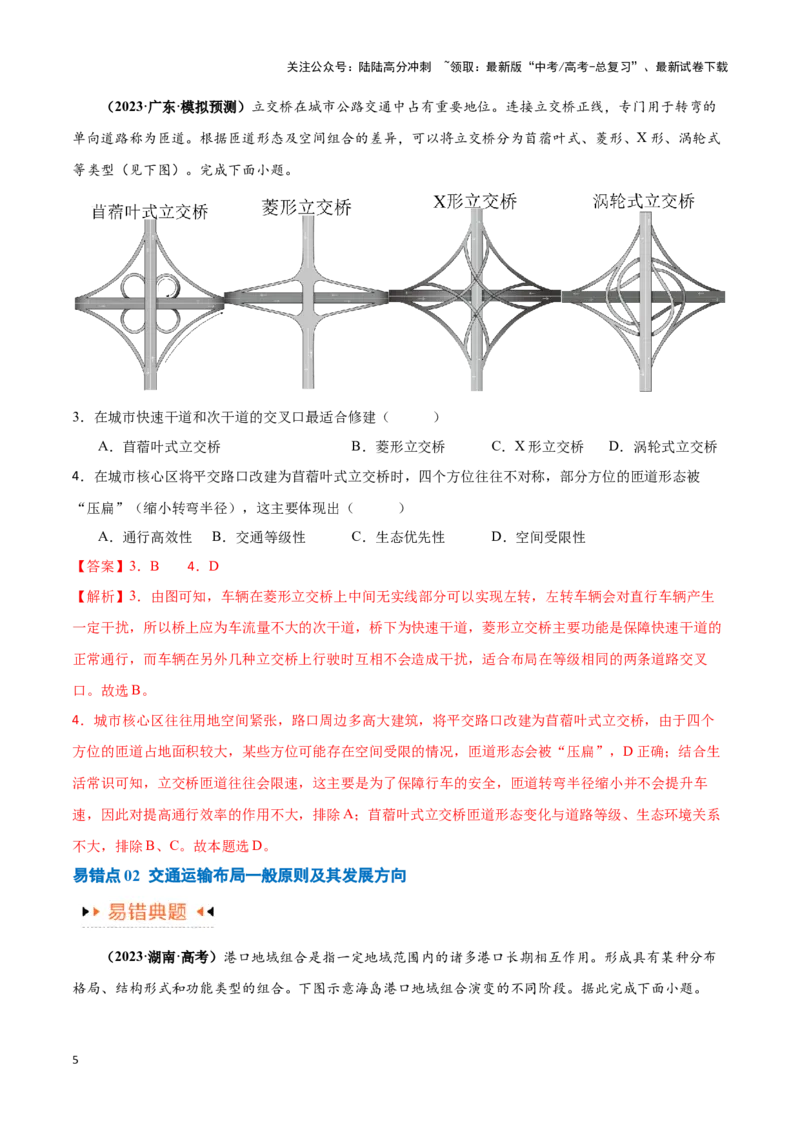 关注公众号：陆陆高分冲刺 ~领取：最新版“中考/高考-总复习”、最新试卷下载

（2023·广东·模拟预测）立交桥在城市公路交通中占有重要地位。连接立交桥正线，专门用于转弯的单向道路称为匝道。根据匝道形态及空间组合的差异，可以将立交桥分为苜蓿叶式、菱形、X形、涡轮式等类型（见下图）。完成下面小题。

苜蓿叶式立交桥 菱形立交桥 X形立交桥 涡轮式立交桥

3．在城市快速干道和次干道的交叉口最适合修建（ ）

A．苜蓿叶式立交桥 B．菱形立交桥 C．X形立交桥 D．涡轮式立交桥

4．在城市核心区将平交路口改建为苜蓿叶式立交桥时，四个方位往往不对称，部分方位的匝道形态被“压扁”（缩小转弯半径），这主要体现出（ ）

A．通行高效性 B．交通等级性 C．生态优先性 D．空间受限性

【答案】3．B 4．D

【解析】3．由图可知，车辆在菱形立交桥上中间无实线部分可以实现左转，左转车辆会对直行车辆产生一定干扰，所以桥上应为车流量不大的次干道，桥下为快速干道，菱形立交桥主要功能是保障快速干道的正常通行，而车辆在另外几种立交桥上行驶时互相不会造成干扰，适合布局在等级相同的两条道路交叉口。故选B。

4．城市核心区往往用地空间紧张，路口周边多高大建筑，将平交路口改建为苜蓿叶式立交桥，由于四个方位的匝道占地面积较大，某些方位可能存在空间受限的情况，匝道形态会被“压扁”，D正确；结合生活常识可知，立交桥匝道往往会限速，这主要是为了保障行车的安全，匝道转弯半径缩小并不会提升车速，因此对提高通行效率的作用不大，排除A；苜蓿叶式立交桥匝道形态变化与道路等级、生态环境关系不大，排除B、C。故本题选D。

易错点02 交通运输布局一般原则及其发展方向

易错典题

（2023·湖南·高考）港口地域组合是指一定地域范围内的诸多港口长期相互作用。形成具有某种分布格局、结构形式和功能类型的组合。下图示意海岛港口地域组合演变的不同阶段。据此完成下面小题。

5